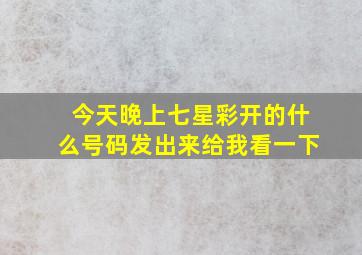 今天晚上七星彩开的什么号码发出来给我看一下